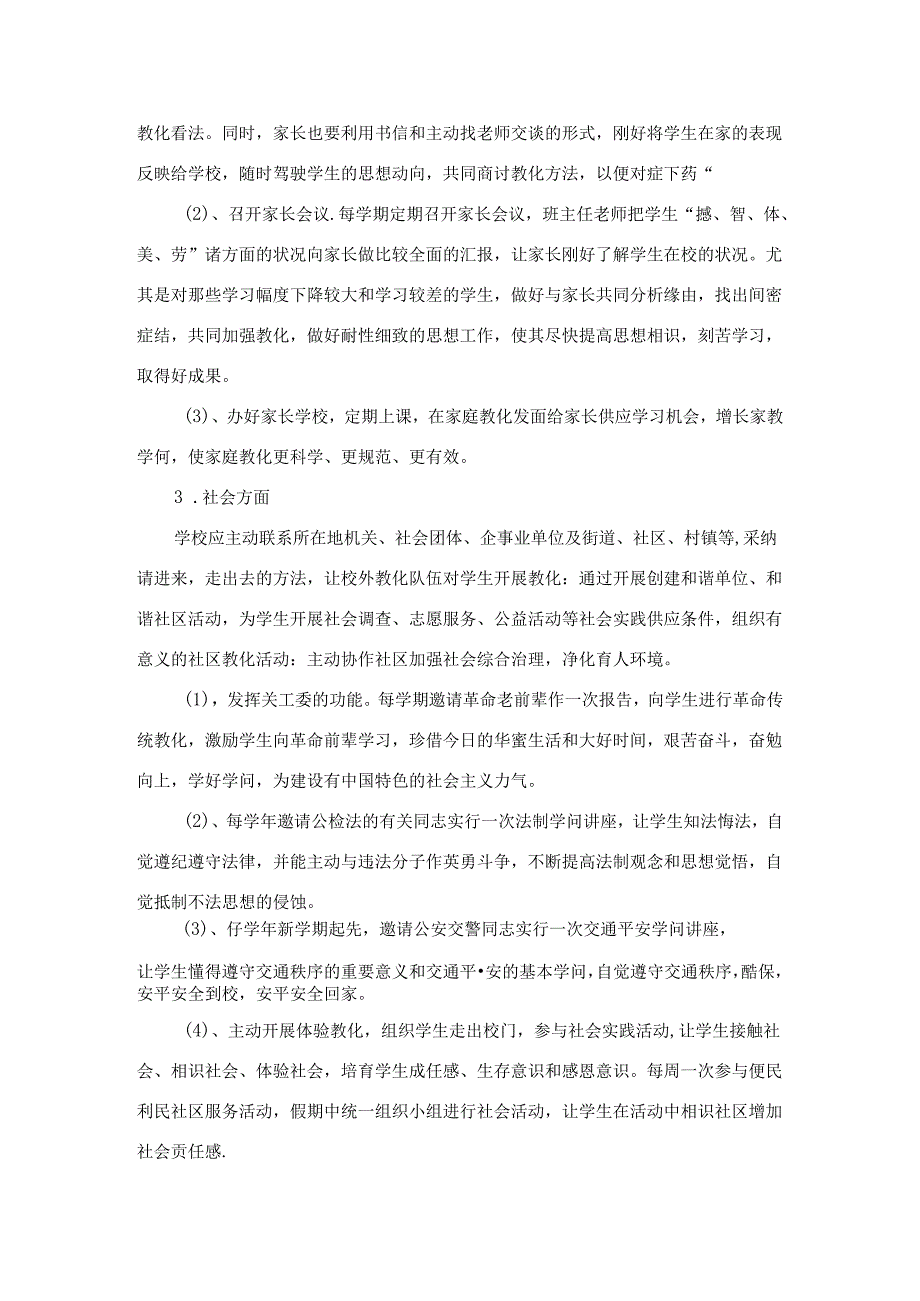 教化看法。同时，家长也要利用书信和主动找老师交谈的形式，刚好将学生在家的表现反映给学校，随时驾驶学生的思想动向，共同商讨教化方法，以便对症下药“

(2)、召开家长会议.每学期定期召开家长会议，班主任老师把学生“撼、智、体、美、劳”诸方面的状况向家长做比较全面的汇报，让家长刚好了解学生在校的状况。尤其是对那些学习幅度下降较大和学习较差的学生，做好与家长共同分析缘由，找出间密症结，共同加强教化，做好耐性细致的思想工作，使其尽快提高思想相识，刻苦学习，取得好成果。

(3)、办好家长学校，定期上课，在家庭教化发面给家长供应学习机会，增长家教学何，使家庭教化更科学、更规范、更有效。

3．社会方面

学校应主动联系所在地机关、社会团体、企事业单位及街道、社区、村镇等,采纳请进来，走出去的方法，让校外教化队伍对学生开展教化：通过开展创建和谐单位、和谐社区活动，为学生开展社会调查、志愿服务、公益活动等社会实践供应条件，组织有意义的社区教化活动：主动协作社区加强社会综合治理，净化育人环境。

(1)，发挥关工委的功能。每学期邀请革命老前辈作一次报告，向学生进行革命传统教化，激励学生向革命前辈学习，珍借今日的华蜜生活和大好时间，艰苦奋斗，奋勉向上，学好学问，为建设有中国特色的社会主义力气。

(2)、每学年邀请公检法的有关同志实行一次法制学问讲座，让学生知法悔法，自觉遵纪遵守法律，并能主动与违法分子作英勇斗争，不断提高法制观念和思想觉悟，自觉抵制不法思想的侵蚀。

(3)、仔学年新学期起先，邀请公安交警同志实行一次交通平安学问讲座，

让学生懂得遵守交通秩序的重要意义和交通平•安的基本学问,自觉遵守交通秩序,酷保,安平安全到校，安平安全回家。

(4)、主动开展体验教化，组织学生走出校门，参与社会实践活动,让学生接触社会、相识社会、体验社会，培育学生成任感、生存意识和感恩意识。每周一次参与便民利民社区服务活动，假期中统一组织小组进行社会活动，让学生在活动中相识社区增加社会贡任感.